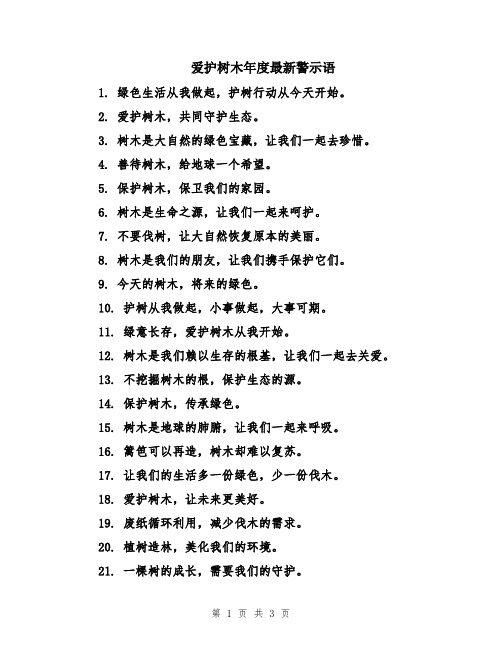 爱护树木年度最新警示语

1. 绿色生活从我做起，护树行动从今天开始。

2. 爱护树木，共同守护生态。

3. 树木是大自然的绿色宝藏，让我们一起去珍惜。

4. 善待树木，给地球一个希望。

5. 保护树木，保卫我们的家园。

6. 树木是生命之源，让我们一起来呵护。

7. 不要伐树，让大自然恢复原本的美丽。

8. 树木是我们的朋友，让我们携手保护它们。

9. 今天的树木，将来的绿色。

10. 护树从我做起，小事做起，大事可期。

11. 绿意长存，爱护树木从我开始。

12. 树木是我们赖以生存的根基，让我们一起去关爱。

13. 不挖掘树木的根，保护生态的源。

14. 保护树木，传承绿色。

15. 树木是地球的肺腑，让我们一起来呼吸。

16. 篱笆可以再造，树木却难以复苏。

17. 让我们的生活多一份绿色，少一份伐木。

18. 爱护树木，让未来更美好。

19. 废纸循环利用，减少伐木的需求。

20. 植树造林，美化我们的环境。

21. 一棵树的成长，需要我们的守护。

第 1 页 共 3 页